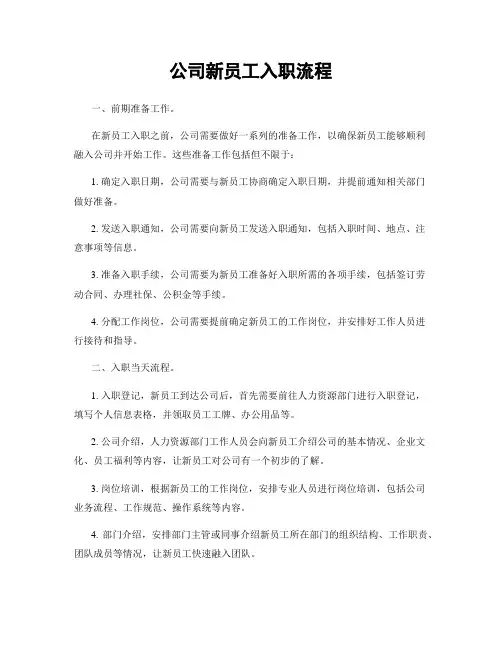 公司新员工入职流程

一、前期准备工作。

在新员工入职之前，公司需要做好一系列的准备工作，以确保新员工能够顺利融入公司并开始工作。这些准备工作包括但不限于：

1. 确定入职日期，公司需要与新员工协商确定入职日期，并提前通知相关部门做好准备。

2. 发送入职通知，公司需要向新员工发送入职通知，包括入职时间、地点、注意事项等信息。

3. 准备入职手续，公司需要为新员工准备好入职所需的各项手续，包括签订劳动合同、办理社保、公积金等手续。

4. 分配工作岗位，公司需要提前确定新员工的工作岗位，并安排好工作人员进行接待和指导。

二、入职当天流程。

1. 入职登记，新员工到达公司后，首先需要前往人力资源部门进行入职登记，填写个人信息表格，并领取员工工牌、办公用品等。

2. 公司介绍，人力资源部门工作人员会向新员工介绍公司的基本情况、企业文化、员工福利等内容，让新员工对公司有一个初步的了解。

3. 岗位培训，根据新员工的工作岗位，安排专业人员进行岗位培训，包括公司业务流程、工作规范、操作系统等内容。

4. 部门介绍，安排部门主管或同事介绍新员工所在部门的组织结构、工作职责、团队成员等情况，让新员工快速融入团队。